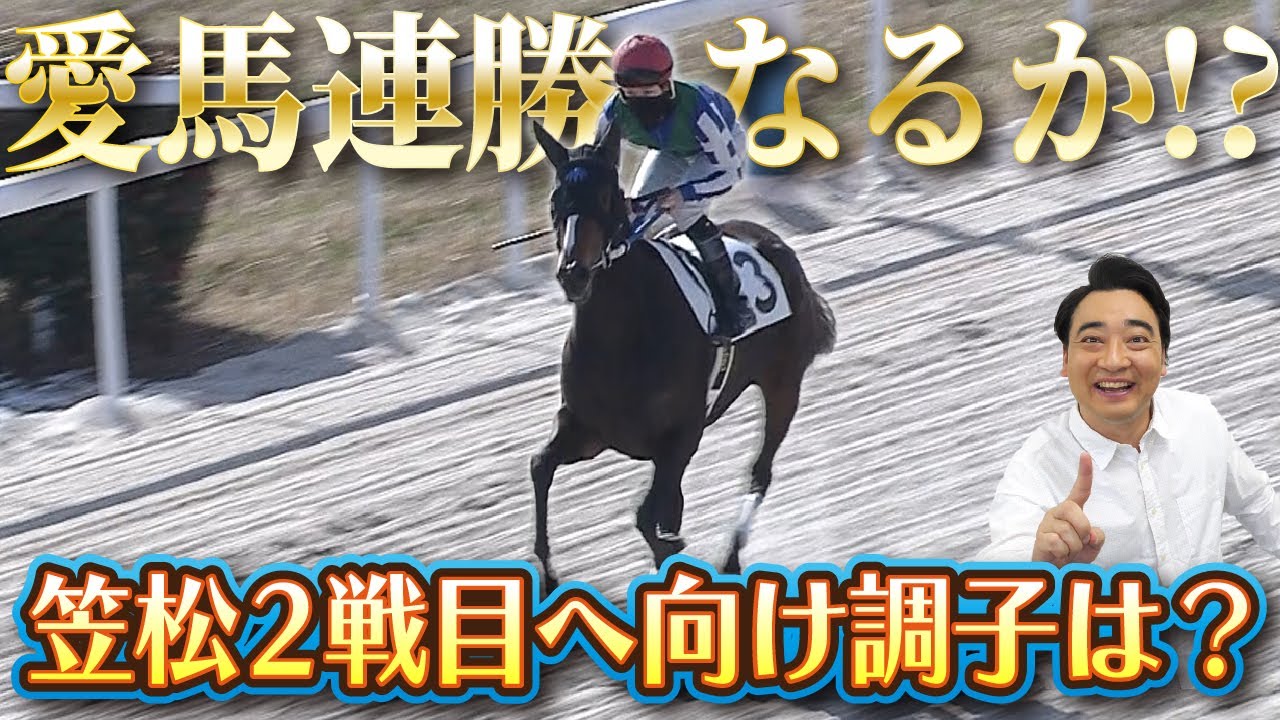 愛馬連勝なるか!?

3

笠松2戦目へ向け調子は？